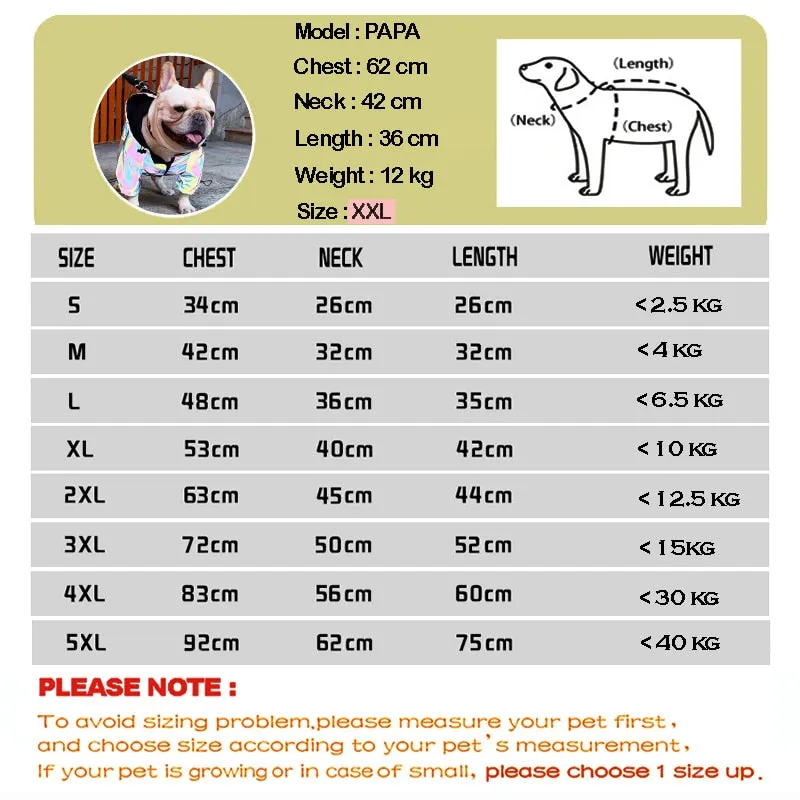 Model : PAPA
Chest : 62 cm
Neck : 42 cm
Length : 36 cm
Weight : 12 kg
Size : XXL

(Length)
(Neck)
(Chest)

| SIZE | CHEST | NECK | LENGTH | WEIGHT |
|---|---|---|---|---|
| S | 34cm | 26cm | 26cm | <2.5 KG |
| M | 42cm | 32cm | 32cm | <4 KG |
| L | 48cm | 36cm | 35cm | <6.5 KG |
| XL | 53cm | 40cm | 42cm | <10 KG |
| 2XL | 63cm | 45cm | 44cm | <12.5 KG |
| 3XL | 72cm | 50cm | 52cm | <15KG |
| 4XL | 83cm | 56cm | 60cm | <30 KG |
| 5XL | 92cm | 62cm | 75cm | <40 KG |

PLEASE NOTE :

To avoid sizing problem,please measure your pet first, and choose size according to your pet's measurement, If your pet is growing or in case of small, please choose 1 size up.